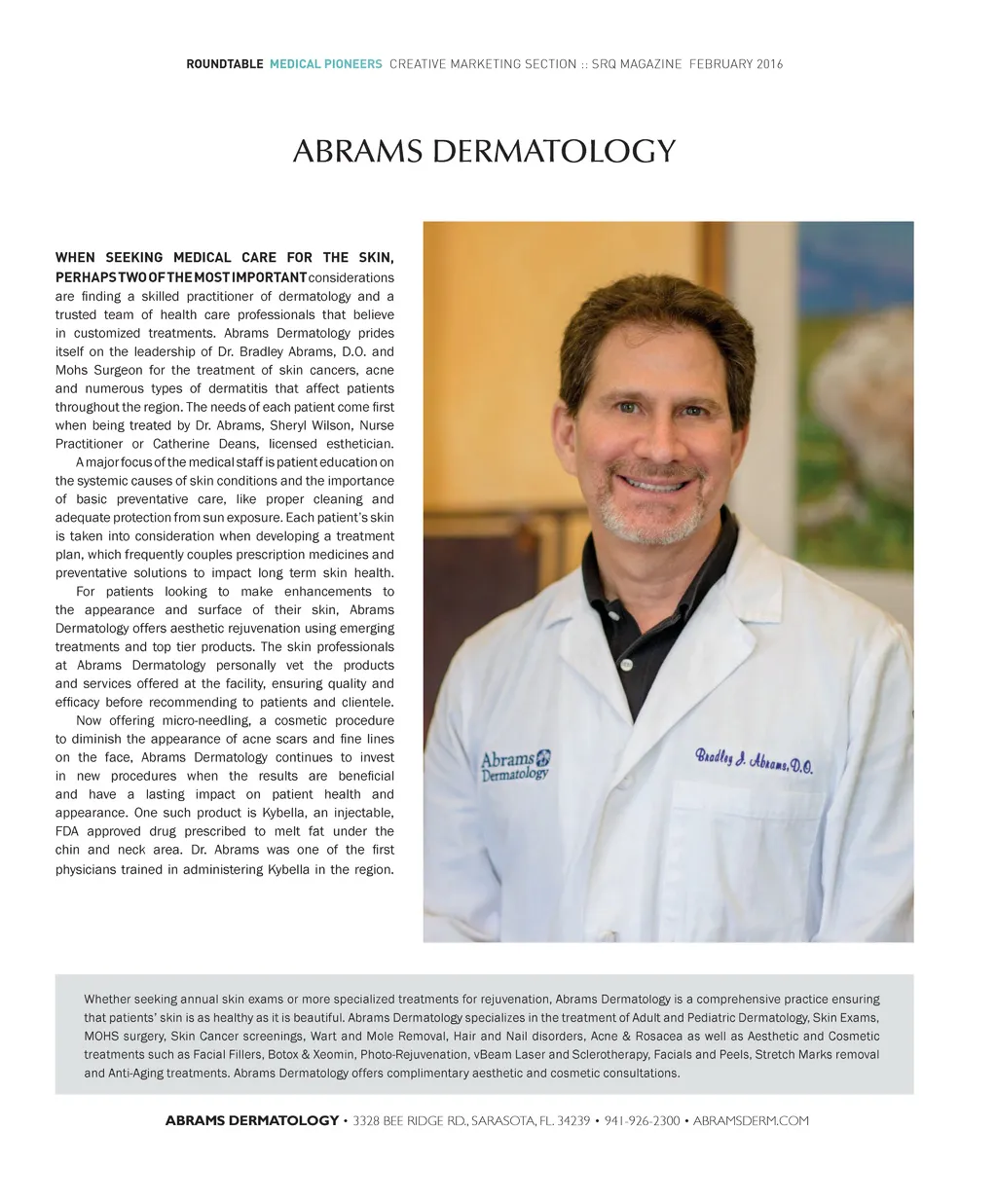 ROUNDTABLE MEDICAL PIONEERS CREATIVE MARKETING SECTION :: SRQ MAGAZINE FEBRUARY 2016

ABRAMS DERMATOLOGY

WHEN SEEKING MEDICAL CARE FOR THE SKIN, PERHAPS TWO OF THE MOST IMPORTANT considerations are finding a skilled practitioner of dermatology and a trusted team of health care professionals that believe in customized treatments. Abrams Dermatology prides itself on the leadership of Dr. Bradley Abrams, D.O. and Mohs Surgeon for the treatment of skin cancers, acne and numerous types of dermatitis that affect patients throughout the region. The needs of each patient come first when being treated by Dr. Abrams, Sheryl Wilson, Nurse Practitioner or Catherine Deans, licensed esthetician.

A major focus of the medical staff is patient education on the systemic causes of skin conditions and the importance of basic preventative care, like proper cleaning and adequate protection from sun exposure. Each patient's skin is taken into consideration when developing a treatment plan, which frequently couples prescription medicines and preventative solutions to impact long term skin health.

For patients looking to make enhancements to the appearance and surface of their skin, Abrams Dermatology offers aesthetic rejuvenation using emerging treatments and top tier products. The skin professionals at Abrams Dermatology personally vet the products and services offered at the facility, ensuring quality and efficacy before recommending to patients and clientele.

Now offering micro-needling, a cosmetic procedure to diminish the appearance of acne scars and fine lines on the face, Abrams Dermatology continues to invest in new procedures when the results are beneficial and have a lasting impact on patient health and appearance. One such product is Kybella, an injectable, FDA approved drug prescribed to melt fat under the chin and neck area. Dr. Abrams was one of the first physicians trained in administering Kybella in the region.

Abrams Dermatology

Bradley J. Abrams, D.O.

Whether seeking annual skin exams or more specialized treatments for rejuvenation, Abrams Dermatology is a comprehensive practice ensuring that patients' skin is as healthy as it is beautiful. Abrams Dermatology specializes in the treatment of Adult and Pediatric Dermatology, Skin Exams, MOHS surgery, Skin Cancer screenings, Wart and Mole Removal, Hair and Nail disorders, Acne & Rosacea as well as Aesthetic and Cosmetic treatments such as Facial Fillers, Botox & Xeomin, Photo-Rejuvenation, vBeam Laser and Sclerotherapy, Facials and Peels, Stretch Marks removal and Anti-Aging treatments. Abrams Dermatology offers complimentary aesthetic and cosmetic consultations.

ABRAMS DERMATOLOGY • 3328 BEE RIDGE RD., SARASOTA, FL. 34239 • 941-926-2300 • ABRAMSDERM.COM